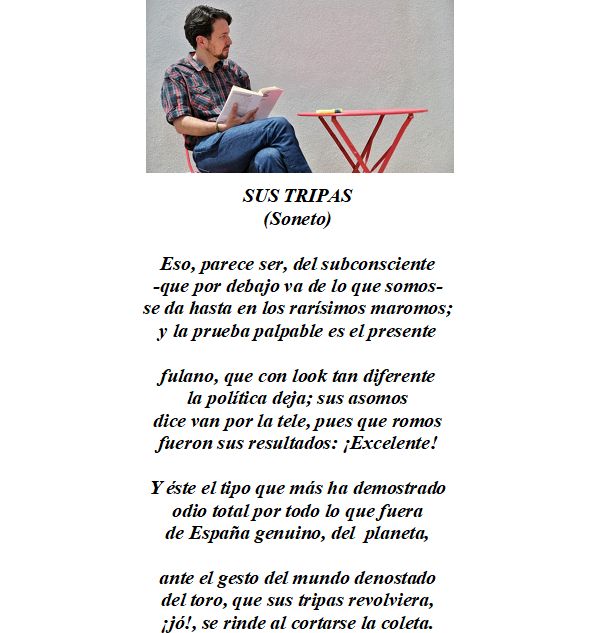 SUS TRIPAS
(Soneto)

Eso, parece ser, del subconsciente
-que por debajo va de lo que somos-
se da hasta en los rarísimos maromos;
y la prueba palpable es el presente

fulano, que con look tan diferente
la política deja; sus asomos
dice van por la tele, pues que romos
fueron sus resultados: ¡Excelente!

Y éste el tipo que más ha demostrado
odio total por todo lo que fuera
de España genuino, del planeta,

ante el gesto del mundo denostado
del toro, que sus tripas revolviera,
¡jó!, se rinde al cortarse la coleta.